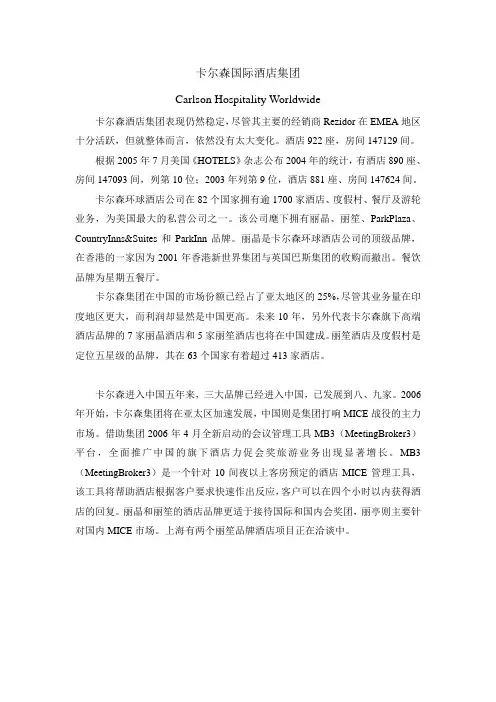 卡尔森国际酒店集团

Carlson Hospitality Worldwide

卡尔森酒店集团表现仍然稳定，尽管其主要的经销商 Rezidor 在 EMEA 地区十分活跃，但就整体而言，依然没有太大变化。酒店 922 座，房间 147129 间。

根据 2005 年 7 月美国《HOTELS》杂志公布 2004 年的统计，有酒店 890 座、房间 147093 间，列第 10 位；2003 年列第 9 位，酒店 881 座、房间 147624 间。

卡尔森环球酒店公司在 82 个国家拥有逾 1700 家酒店、度假村、餐厅及游轮业务，为美国最大的私营公司之一。该公司麾下拥有丽晶、丽笙、ParkPlaza、CountryInns&Suites 和 ParkInn 品牌。丽晶是卡尔森环球酒店公司的顶级品牌，在香港的一家因为 2001 年香港新世界集团与英国巴斯集团的收购而撤出。餐饮品牌为星期五餐厅。

卡尔森集团在中国的市场份额已经占了亚太地区的 25%，尽管其业务量在印度地区更大，而利润却显然是中国更高。未来 10 年，另外代表卡尔森旗下高端酒店品牌的 7 家丽晶酒店和 5 家丽笙酒店也将在中国建成。丽笙酒店及度假村是定位五星级的品牌，其在 63 个国家有着超过 413 家酒店。

卡尔森进入中国五年来，三大品牌已经进入中国，已发展到八、九家。2006 年开始，卡尔森集团将在亚太区加速发展，中国则是集团打响 MICE 战役的主力市场。借助集团 2006 年 4 月全新启动的会议管理工具 MB3（MeetingBroker3）平台，全面推广中国的旗下酒店力促会奖旅游业务出现显著增长。MB3（MeetingBroker3）是一个针对 10 间夜以上客房预定的酒店 MICE 管理工具，该工具将帮助酒店根据客户要求快速作出反应，客户可以在四个小时以内获得酒店的回复。丽晶和丽笙的酒店品牌更适于接待国际和国内会奖团，丽亭则主要针对国内 MICE 市场。上海有两个丽笙品牌酒店项目正在洽谈中。